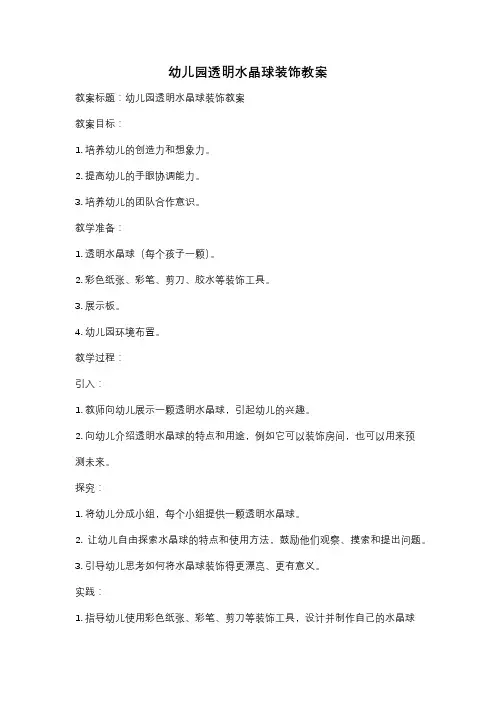 幼儿园透明水晶球装饰教案

教案标题：幼儿园透明水晶球装饰教案

教案目标：

1. 培养幼儿的创造力和想象力。

2. 提高幼儿的手眼协调能力。

3. 培养幼儿的团队合作意识。

教学准备：

1. 透明水晶球（每个孩子一颗）。

2. 彩色纸张、彩笔、剪刀、胶水等装饰工具。

3. 展示板。

4. 幼儿园环境布置。

教学过程：

引入：

1. 教师向幼儿展示一颗透明水晶球，引起幼儿的兴趣。

2. 向幼儿介绍透明水晶球的特点和用途，例如它可以装饰房间，也可以用来预测未来。

探究：

1. 将幼儿分成小组，每个小组提供一颗透明水晶球。

2. 让幼儿自由探索水晶球的特点和使用方法，鼓励他们观察、摸索和提出问题。

3. 引导幼儿思考如何将水晶球装饰得更漂亮、更有意义。

实践：

1. 指导幼儿使用彩色纸张、彩笔、剪刀等装饰工具，设计并制作自己的水晶球